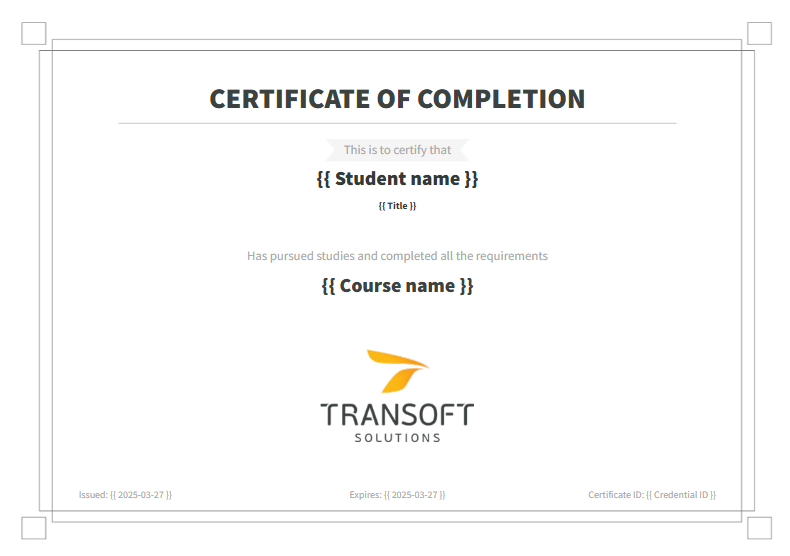 CERTIFICATE OF COMPLETION

This is to certify that

{{ Student name }}

{{ Title }}

Has pursued studies and completed all the requirements

{{ Course name }}

TRANSOFT
SOLUTIONS

Issued: {{ 2025-03-27 }}

Expires: {{ 2025-03-27 }}

Certificate ID: {{ Credential ID }}